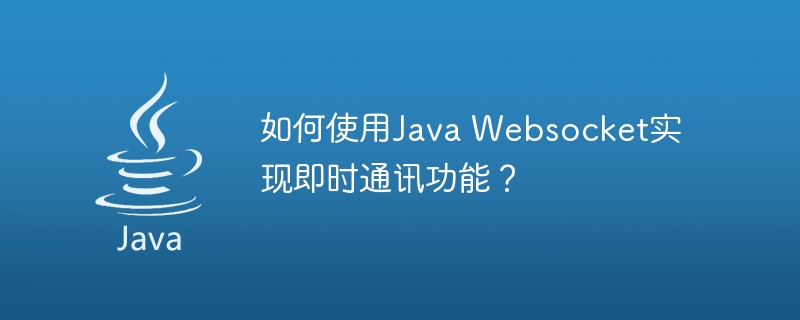 Java

如何使用Java Websocket实现即时通讯功能？